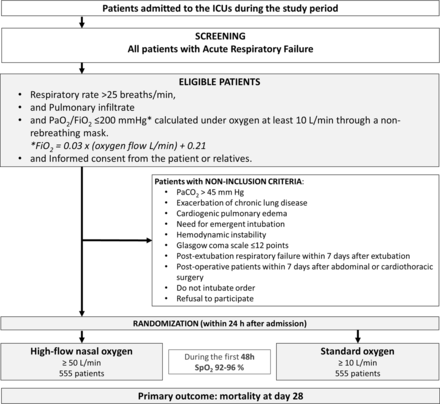 Patients admitted to the ICUs during the study period

SCREENING
All patients with Acute Respiratory Failure

ELIGIBLE PATIENTS
• Respiratory rate >25 breaths/min,
• and Pulmonary infiltrate
• and $PaO_2/FiO_2$ ≤200 mmHg* calculated under oxygen at least 10 L/min through a non-rebreathing mask.
*$FiO_2$ = 0.03 x (oxygen flow L/min) + 0.21
• and Informed consent from the patient or relatives.

Patients with NON-INCLUSION CRITERIA:
• $PaCO_2$ > 45 mm Hg
• Exacerbation of chronic lung disease
• Cardiogenic pulmonary edema
• Need for emergent intubation
• Hemodynamic instability
• Glasgow coma scale ≤12 points
• Post-extubation respiratory failure within 7 days after extubation
• Post-operative patients within 7 days after abdominal or cardiothoracic surgery
• Do not intubate order
• Refusal to participate

RANDOMIZATION (within 24 h after admission)

High-flow nasal oxygen
≥ 50 L/min
555 patients

During the first 48h
$SpO_2$ 92-96 %

Standard oxygen
≥ 10 L/min
555 patients

Primary outcome: mortality at day 28